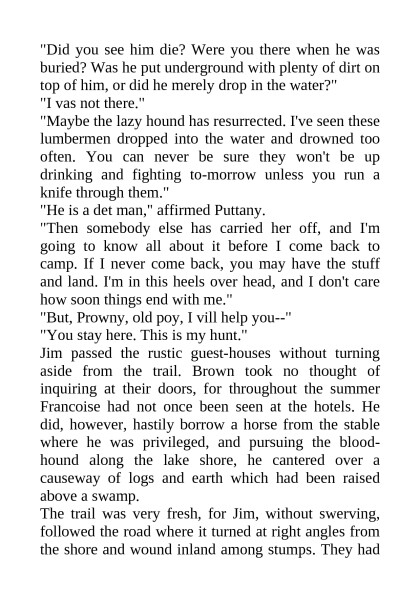 "Did you see him die? Were you there when he was buried? Was he put underground with plenty of dirt on top of him, or did he merely drop in the water?"
"I vas not there."
"Maybe the lazy hound has resurrected. I've seen these lumbermen dropped into the water and drowned too often. You can never be sure they won't be up drinking and fighting to-morrow unless you run a knife through them."
"He is a det man," affirmed Puttany.
"Then somebody else has carried her off, and I'm going to know all about it before I come back to camp. If I never come back, you may have the stuff and land. I'm in this heels over head, and I don't care how soon things end with me."
"But, Prowny, old poy, I vill help you--"
"You stay here. This is my hunt."
Jim passed the rustic guest-houses without turning aside from the trail. Brown took no thought of inquiring at their doors, for throughout the summer Francoise had not once been seen at the hotels. He did, however, hastily borrow a horse from the stable where he was privileged, and pursuing the bloodhound along the lake shore, he cantered over a causeway of logs and earth which had been raised above a swamp.
The trail was very fresh, for Jim, without swerving, followed the road where it turned at right angles from the shore and wound inland among stumps. They had